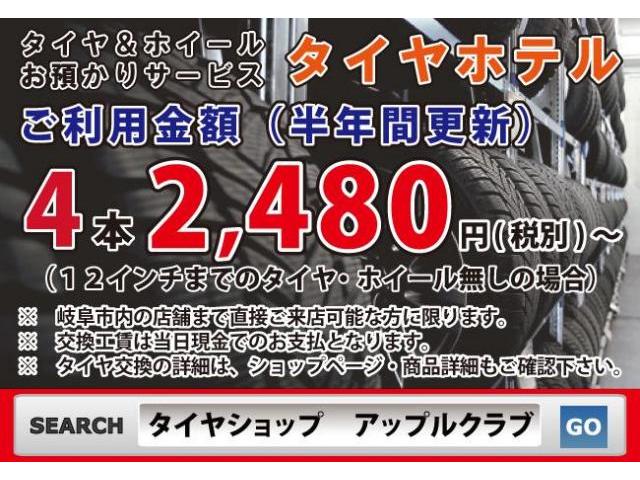 タイヤ＆ホイール
お預かりサービス
タイヤホテル

ご利用金額（半年間更新）

4本 2,480円(税別)～
（12インチまでのタイヤ・ホイール無しの場合）

※　岐阜市内の店舗まで直接ご来店可能な方に限ります。
※　交換工賃は当日現金でのお支払となります。
※　タイヤ交換の詳細は、ショップページ・商品詳細もご確認下さい。

SEARCH　タイヤショップ　アップルクラブ　GO